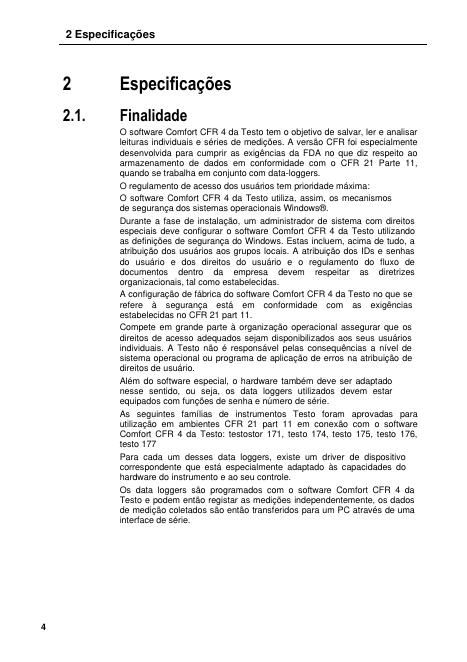 2 Especificações

2 Especificações

2.1. Finalidade

O software Comfort CFR 4 da Testo tem o objetivo de salvar, ler e analisar leituras individuais e séries de medições. A versão CFR foi especialmente desenvolvida para cumprir as exigências da FDA no que diz respeito ao armazenamento de dados em conformidade com o CFR 21 Parte 11, quando se trabalha em conjunto com data-loggers.

O regulamento de acesso dos usuários tem prioridade máxima:

O software Comfort CFR 4 da Testo utiliza, assim, os mecanismos de segurança dos sistemas operacionais Windows®.

Durante a fase de instalação, um administrador de sistema com direitos especiais deve configurar o software Comfort CFR 4 da Testo utilizando as definições de segurança do Windows. Estas incluem, acima de tudo, a atribuição dos usuários aos grupos locais. A atribuição dos IDs e senhas do usuário e dos direitos do usuário e o regulamento do fluxo de documentos dentro da empresa devem respeitar as diretrizes organizacionais, tal como estabelecidas.

A configuração de fábrica do software Comfort CFR 4 da Testo no que se refere à segurança está em conformidade com as exigências estabelecidas no CFR 21 part 11.

Compete em grande parte à organização operacional assegurar que os direitos de acesso adequados sejam disponibilizados aos seus usuários individuais. A Testo não é responsável pelas consequências a nível de sistema operacional ou programa de aplicação de erros na atribuição de direitos de usuário.

Além do software especial, o hardware também deve ser adaptado nesse sentido, ou seja, os data loggers utilizados devem estar equipados com funções de senha e número de série.

As seguintes famílias de instrumentos Testo foram aprovadas para utilização em ambientes CFR 21 part 11 em conexão com o software Comfort CFR 4 da Testo: testostor 171, testo 174, testo 175, testo 176, testo 177

Para cada um desses data loggers, existe um driver de dispositivo correspondente que está especialmente adaptado às capacidades do hardware do instrumento e ao seu controle.

Os data loggers são programados com o software Comfort CFR 4 da Testo e podem então registar as medições independentemente, os dados de medição coletados são então transferidos para um PC através de uma interface de série.

4